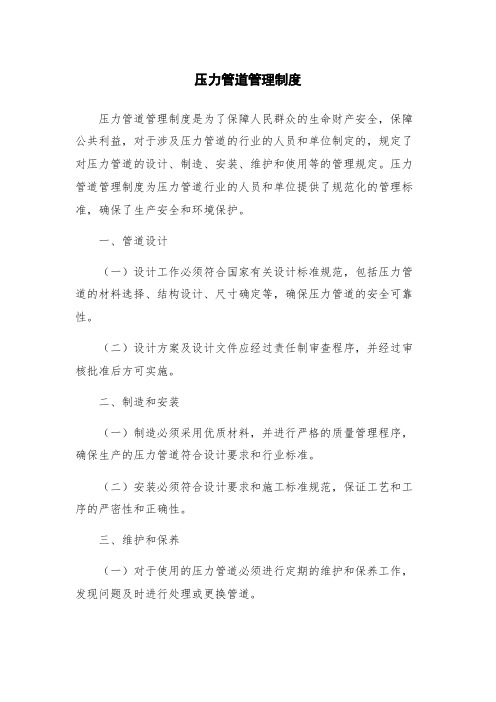 压力管道管理制度

压力管道管理制度是为了保障人民群众的生命财产安全，保障公共利益，对于涉及压力管道的行业的人员和单位制定的，规定了对压力管道的设计、制造、安装、维护和使用等的管理规定。压力管道管理制度为压力管道行业的人员和单位提供了规范化的管理标准，确保了生产安全和环境保护。

一、管道设计

（一）设计工作必须符合国家有关设计标准规范，包括压力管道的材料选择、结构设计、尺寸确定等，确保压力管道的安全可靠性。

（二）设计方案及设计文件应经过责任制审查程序，并经过审核批准后方可实施。

二、制造和安装

（一）制造必须采用优质材料，并进行严格的质量管理程序，确保生产的压力管道符合设计要求和行业标准。

（二）安装必须符合设计要求和施工标准规范，保证工艺和工序的严密性和正确性。

三、维护和保养

（一）对于使用的压力管道必须进行定期的维护和保养工作，发现问题及时进行处理或更换管道。